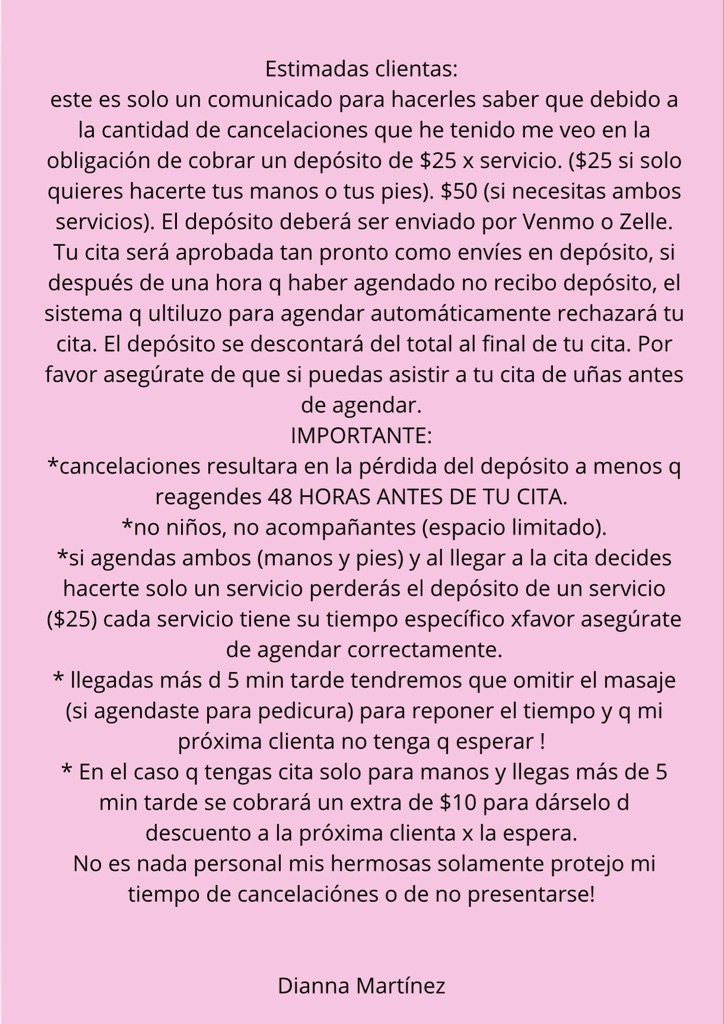 Estimadas clientas:
este es solo un comunicado para hacerles saber que debido a la cantidad de cancelaciones que he tenido me veo en la obligación de cobrar un depósito de \$25 x servicio. (\$25 si solo quieres hacerte tus manos o tus pies). \$50 (si necesitas ambos servicios). El depósito deberá ser enviado por Venmo o Zelle. Tu cita será aprobada tan pronto como envíes en depósito, si después de una hora q haber agendado no recibo depósito, el sistema q ultiluzo para agendar automáticamente rechazará tu cita. El depósito se descontará del total al final de tu cita. Por favor asegúrate de que si puedas asistir a tu cita de uñas antes de agendar.
IMPORTANTE:
*cancelaciones resultara en la pérdida del depósito a menos q reagendes 48 HORAS ANTES DE TU CITA.
*no niños, no acompañantes (espacio limitado).
*si agendas ambos (manos y pies) y al llegar a la cita decides hacerte solo un servicio perderás el depósito de un servicio (\$25) cada servicio tiene su tiempo específico xfavor asegúrate de agendar correctamente.
* llegadas más d 5 min tarde tendremos que omitir el masaje (si agendaste para pedicura) para reponer el tiempo y q mi próxima clienta no tenga q esperar !
* En el caso q tengas cita solo para manos y llegas más de 5 min tarde se cobrará un extra de \$10 para dárselo d descuento a la próxima clienta x la espera.
No es nada personal mis hermosas solamente protejo mi tiempo de cancelaciónes o de no presentarse!

Dianna Martínez